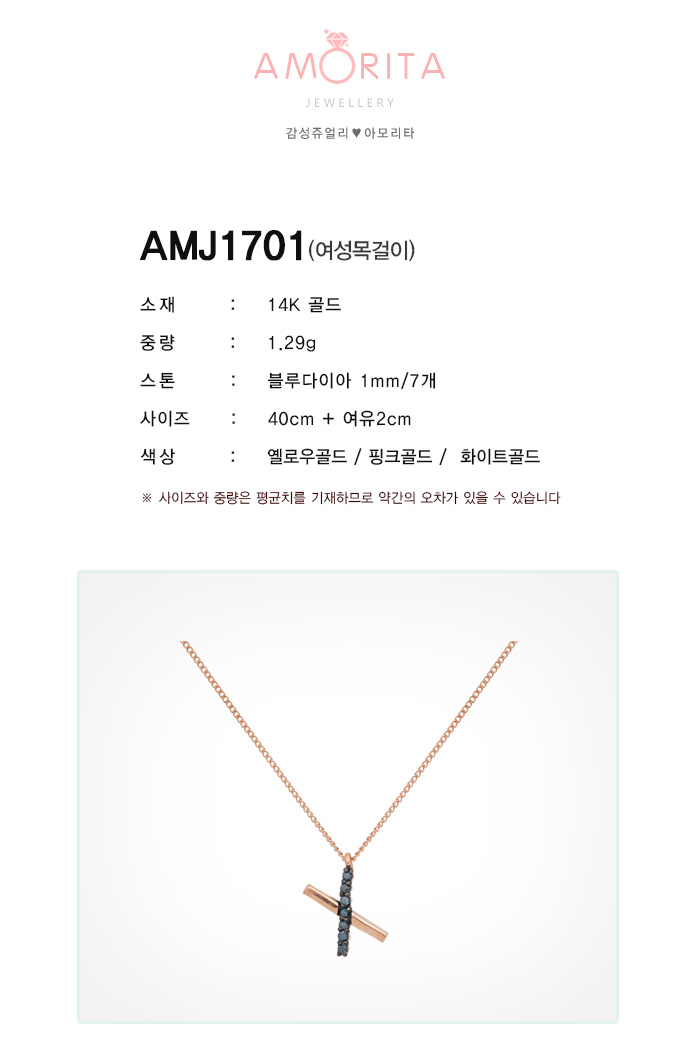 AMORITA
JEWELLERY

감성쥬얼리 ♥ 아모리타

AMJ1701(여성목걸이)

소재 : 14K 골드
중량 : 1.29g
스톤 : 블루다이아 1mm/7개
사이즈 : 40cm + 여유2cm
색상 : 옐로우골드 / 핑크골드 / 화이트골드

※ 사이즈와 중량은 평균치를 기재하므로 약간의 오차가 있을 수 있습니다